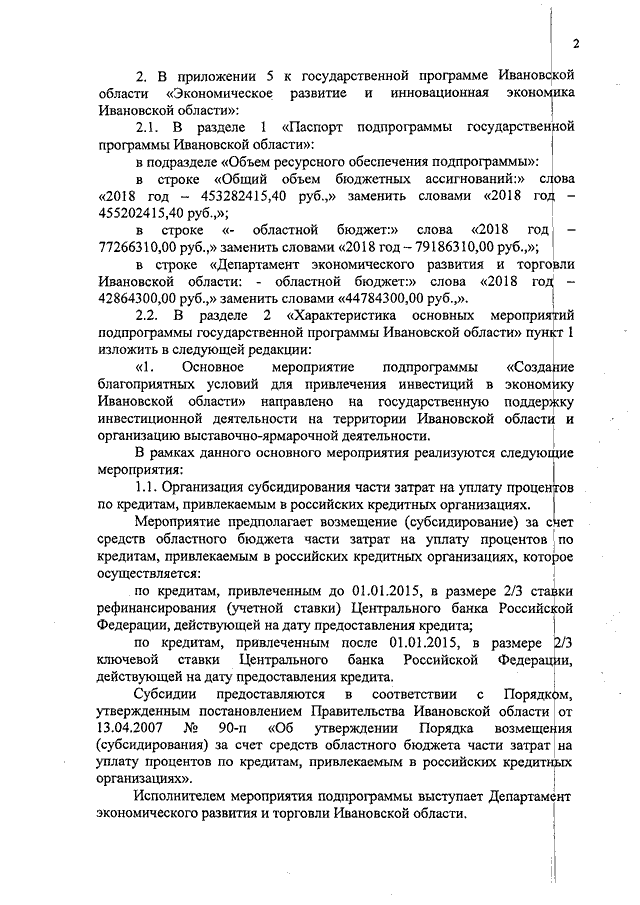 2

2. В приложении 5 к государственной программе Ивановской области «Экономическое развитие и инновационная экономика Ивановской области»:

2.1. В разделе 1 «Паспорт подпрограммы государственной программы Ивановской области»:

в подразделе «Объем ресурсного обеспечения подпрограммы»:

в строке «Общий объем бюджетных ассигнований:» слова «2018 год – 453282415,40 руб.,» заменить словами «2018 год – 455202415,40 руб.,»;

в строке «- областной бюджет:» слова «2018 год – 77266310,00 руб.,» заменить словами «2018 год – 79186310,00 руб.,»;

в строке «Департамент экономического развития и торговли Ивановской области: - областной бюджет:» слова «2018 год – 42864300,00 руб.,» заменить словами «44784300,00 руб.,».

2.2. В разделе 2 «Характеристика основных мероприятий подпрограммы государственной программы Ивановской области» пункт 1 изложить в следующей редакции:

«1. Основное мероприятие подпрограммы «Создание благоприятных условий для привлечения инвестиций в экономику Ивановской области» направлено на государственную поддержку инвестиционной деятельности на территории Ивановской области и организацию выставочно-ярмарочной деятельности.

В рамках данного основного мероприятия реализуются следующие мероприятия:

1.1. Организация субсидирования части затрат на уплату процентов по кредитам, привлекаемым в российских кредитных организациях.

Мероприятие предполагает возмещение (субсидирование) за счет средств областного бюджета части затрат на уплату процентов по кредитам, привлекаемым в российских кредитных организациях, которое осуществляется:

по кредитам, привлеченным до 01.01.2015, в размере 2/3 ставки рефинансирования (учетной ставки) Центрального банка Российской Федерации, действующей на дату предоставления кредита;

по кредитам, привлеченным после 01.01.2015, в размере 2/3 ключевой ставки Центрального банка Российской Федерации, действующей на дату предоставления кредита.

Субсидии предоставляются в соответствии с Порядком, утвержденным постановлением Правительства Ивановской области от 13.04.2007 № 90-п «Об утверждении Порядка возмещения (субсидирования) за счет средств областного бюджета части затрат на уплату процентов по кредитам, привлекаемым в российских кредитных организациях».

Исполнителем мероприятия подпрограммы выступает Департамент экономического развития и торговли Ивановской области.